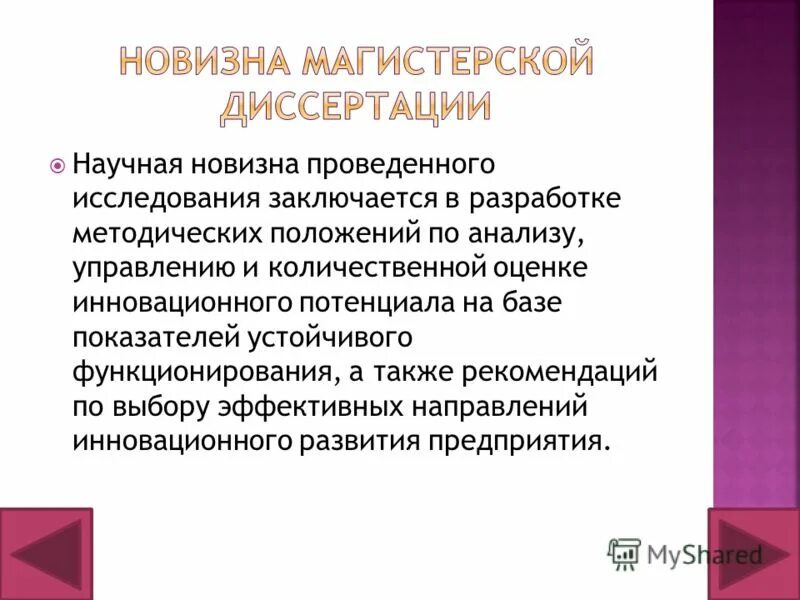 НОВИЗНА МАГИСТЕРСКОЙ ДИССЕРТАЦИИ

Научная новизна проведенного исследования заключается в разработке методических положений по анализу, управлению и количественной оценке инновационного потенциала на базе показателей устойчивого функционирования, а также рекомендаций по выбору эффективных направлений инновационного развития предприятия.

MyShared